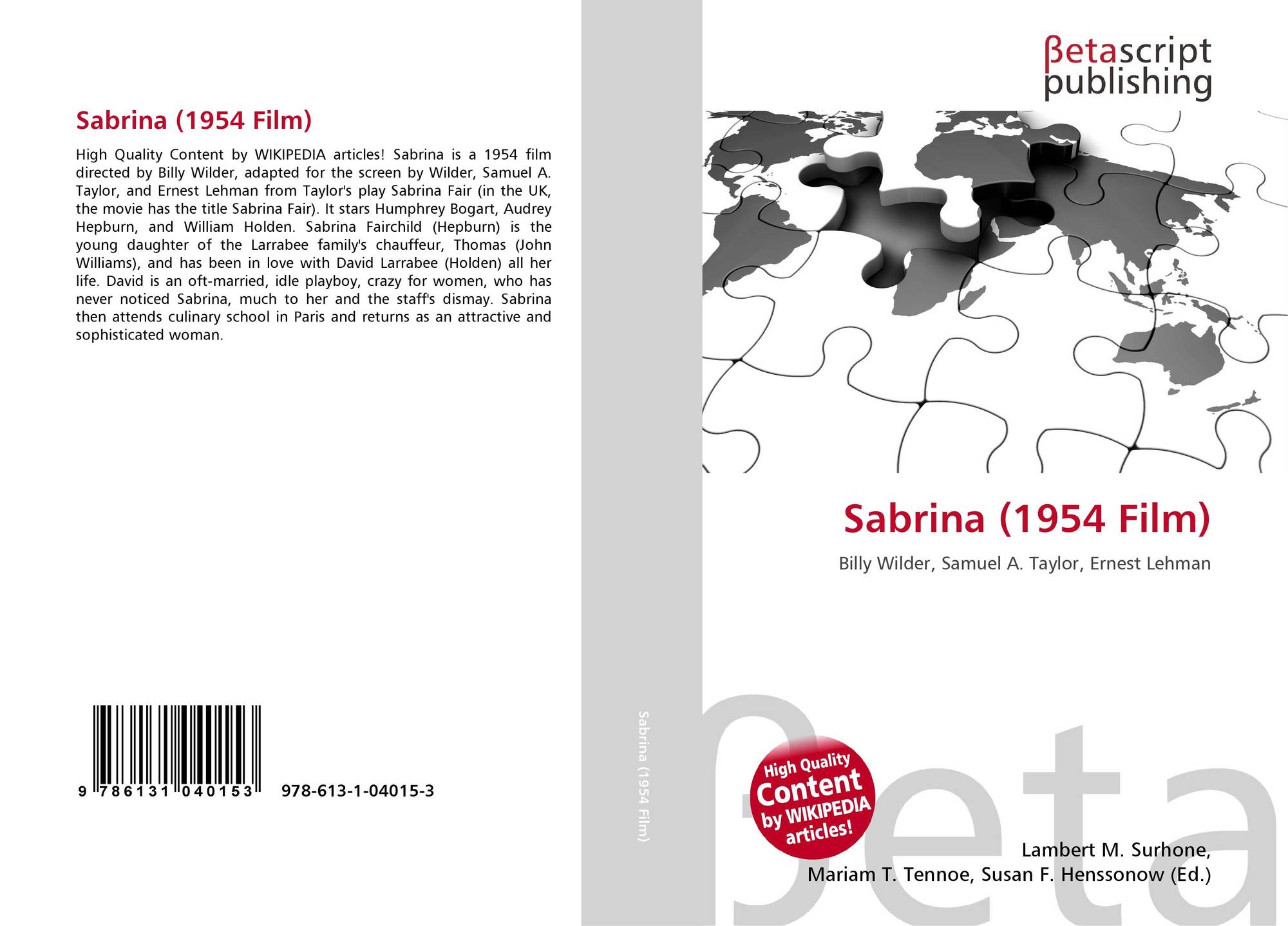 Sabrina (1954 Film)

High Quality Content by WIKIPEDIA articles! Sabrina is a 1954 film directed by Billy Wilder, adapted for the screen by Wilder, Samuel A. Taylor, and Ernest Lehman from Taylor's play Sabrina Fair (in the UK, the movie has the title Sabrina Fair). It stars Humphrey Bogart, Audrey Hepburn, and William Holden. Sabrina Fairchild (Hepburn) is the young daughter of the Larrabee family's chauffeur, Thomas (John Williams), and has been in love with David Larrabee (Holden) all her life. David is an oft-married, idle playboy, crazy for women, who has never noticed Sabrina, much to her and the staff's dismay. Sabrina then attends culinary school in Paris and returns as an attractive and sophisticated woman.

9 786131 040153

978-613-1-04015-3

Sabrina (1954 Film)

βetascript publishing

Sabrina (1954 Film)

Billy Wilder, Samuel A. Taylor, Ernest Lehman

High Quality Content by WIKIPEDIA articles!

Lambert M. Surhone,
Mariam T. Tennoe, Susan F. Henssonow (Ed.)

βeta